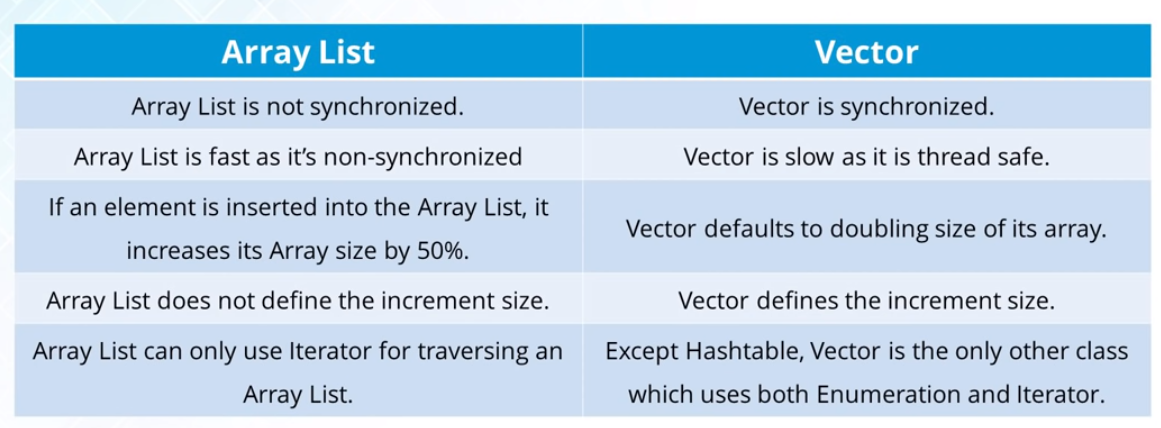 | Array List | Vector |
|---|---|
| Array List is not synchronized. | Vector is synchronized. |
| Array List is fast as it's non-synchronized | Vector is slow as it is thread safe. |
| If an element is inserted into the Array List, it increases its Array size by 50%. | Vector defaults to doubling size of its array. |
| Array List does not define the increment size. | Vector defines the increment size. |
| Array List can only use Iterator for traversing an Array List. | Except Hashtable, Vector is the only other class which uses both Enumeration and Iterator. |